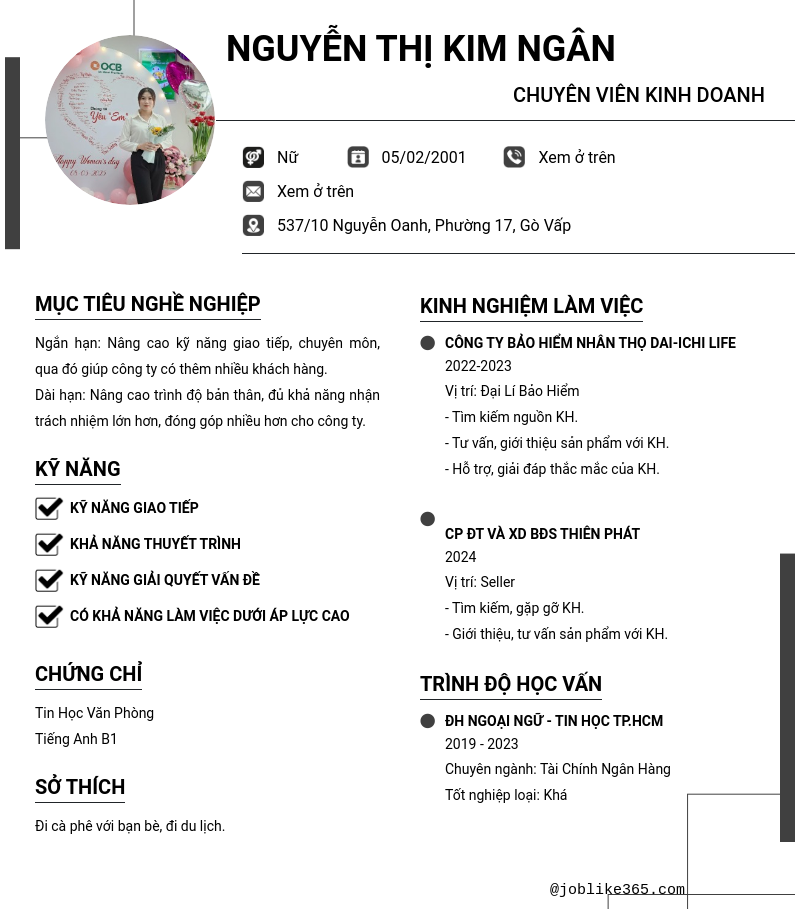 NGUYỄN THỊ KIM NGÂN

CHUYÊN VIÊN KINH DOANH

Nữ 05/02/2001 Xem ở trên

Xem ở trên

537/10 Nguyễn Oanh, Phường 17, Gò Vấp

MỤC TIÊU NGHỀ NGHIỆP

Ngắn hạn: Nâng cao kỹ năng giao tiếp, chuyên môn, qua đó giúp công ty có thêm nhiều khách hàng.
Dài hạn: Nâng cao trình độ bản thân, đủ khả năng nhận trách nhiệm lớn hơn, đóng góp nhiều hơn cho công ty.

KỸ NĂNG

KỸ NĂNG GIAO TIẾP

KHẢ NĂNG THUYẾT TRÌNH

KỸ NĂNG GIẢI QUYẾT VẤN ĐỀ

CÓ KHẢ NĂNG LÀM VIỆC DƯỚI ÁP LỰC CAO

CHỨNG CHỈ

Tin Học Văn Phòng
Tiếng Anh B1

SỞ THÍCH

Đi cà phê với bạn bè, đi du lịch.

KINH NGHIỆM LÀM VIỆC

CÔNG TY BẢO HIỂM NHÂN THỌ DAI-ICHI LIFE
2022-2023
Vị trí: Đại Lí Bảo Hiểm
- Tìm kiếm nguồn KH.
- Tư vấn, giới thiệu sản phẩm với KH.
- Hỗ trợ, giải đáp thắc mắc của KH.

CP ĐT VÀ XD BĐS THIÊN PHÁT
2024
Vị trí: Seller
- Tìm kiếm, gặp gỡ KH.
- Giới thiệu, tư vấn sản phẩm với KH.

TRÌNH ĐỘ HỌC VẤN

ĐH NGOẠI NGỮ - TIN HỌC TP.HCM
2019 - 2023
Chuyên ngành: Tài Chính Ngân Hàng
Tốt nghiệp loại: Khá

@joblike365.com